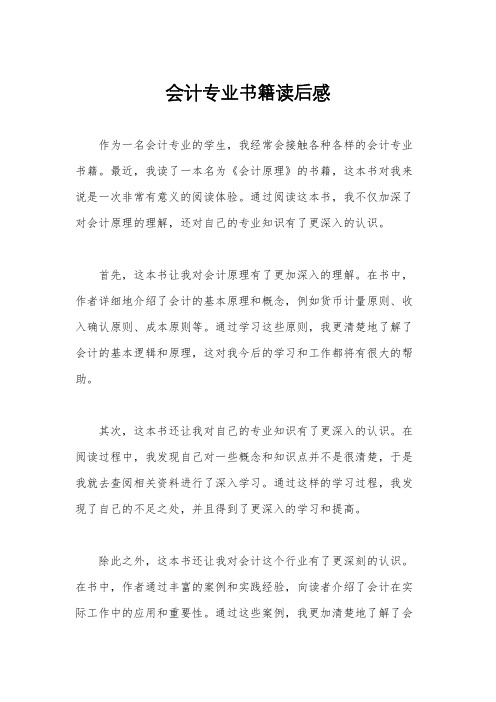 会计专业书籍读后感

作为一名会计专业的学生，我经常会接触各种各样的会计专业书籍。最近，我读了一本名为《会计原理》的书籍，这本书对我来说是一次非常有意义的阅读体验。通过阅读这本书，我不仅加深了对会计原理的理解，还对自己的专业知识有了更深入的认识。

首先，这本书让我对会计原理有了更加深入的理解。在书中，作者详细地介绍了会计的基本原理和概念，例如货币计量原则、收入确认原则、成本原则等。通过学习这些原则，我更清楚地了解了会计的基本逻辑和原理，这对我今后的学习和工作都将有很大的帮助。

其次，这本书还让我对自己的专业知识有了更深入的认识。在阅读过程中，我发现自己对一些概念和知识点并不是很清楚，于是我就去查阅相关资料进行了深入学习。通过这样的学习过程，我发现了自己的不足之处，并且得到了更深入的学习和提高。

除此之外，这本书还让我对会计这个行业有了更深刻的认识。在书中，作者通过丰富的案例和实践经验，向读者介绍了会计在实际工作中的应用和重要性。通过这些案例，我更加清楚地了解了会